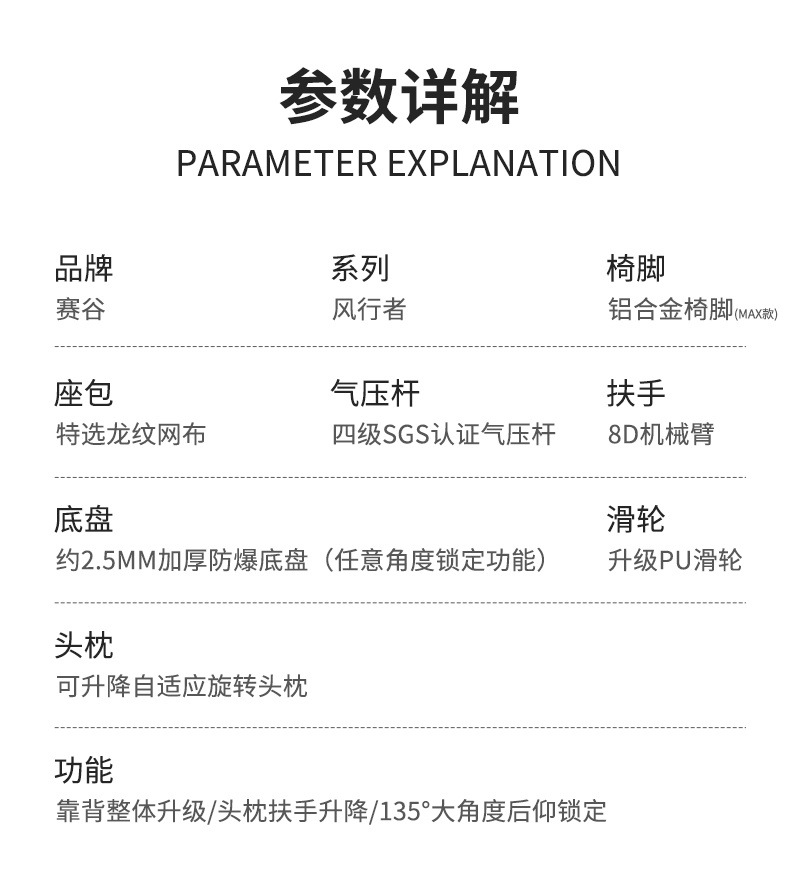 参数详解
PARAMETER EXPLANATION

品牌
赛谷

系列
风行者

椅脚
铝合金椅脚(MAX款)

座包
特选龙纹网布

气压杆
四级SGS认证气压杆

扶手
8D机械臂

底盘
约2.5MM加厚防爆底盘（任意角度锁定功能）

滑轮
升级PU滑轮

头枕
可升降自适应旋转头枕

功能
靠背整体升级/头枕扶手升降/135°大角度后仰锁定